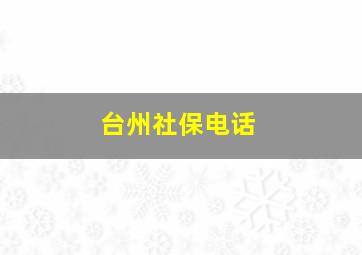 台州社保电话